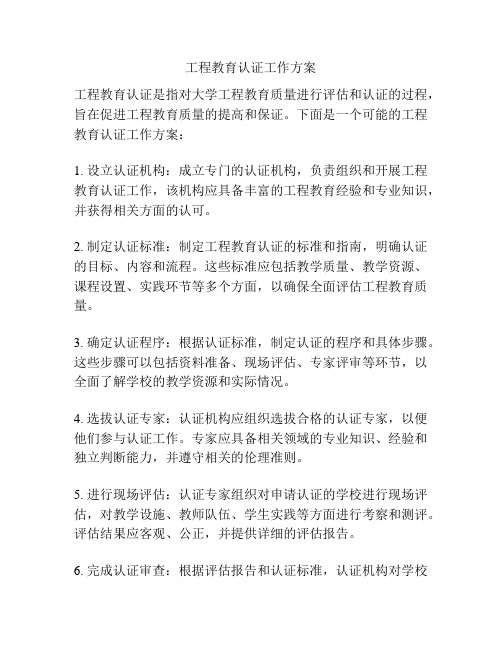 工程教育认证工作方案

工程教育认证是指对大学工程教育质量进行评估和认证的过程，旨在促进工程教育质量的提高和保证。下面是一个可能的工程教育认证工作方案：

1. 设立认证机构：成立专门的认证机构，负责组织和开展工程教育认证工作，该机构应具备丰富的工程教育经验和专业知识，并获得相关方面的认可。

2. 制定认证标准：制定工程教育认证的标准和指南，明确认证的目标、内容和流程。这些标准应包括教学质量、教学资源、课程设置、实践环节等多个方面，以确保全面评估工程教育质量。

3. 确定认证程序：根据认证标准，制定认证的程序和具体步骤。这些步骤可以包括资料准备、现场评估、专家评审等环节，以全面了解学校的教学资源和实际情况。

4. 选拔认证专家：认证机构应组织选拔合格的认证专家，以便他们参与认证工作。专家应具备相关领域的专业知识、经验和独立判断能力，并遵守相关的伦理准则。

5. 进行现场评估：认证专家组织对申请认证的学校进行现场评估，对教学设施、教师队伍、学生实践等方面进行考察和测评。评估结果应客观、公正，并提供详细的评估报告。

6. 完成认证审查：根据评估报告和认证标准，认证机构对学校